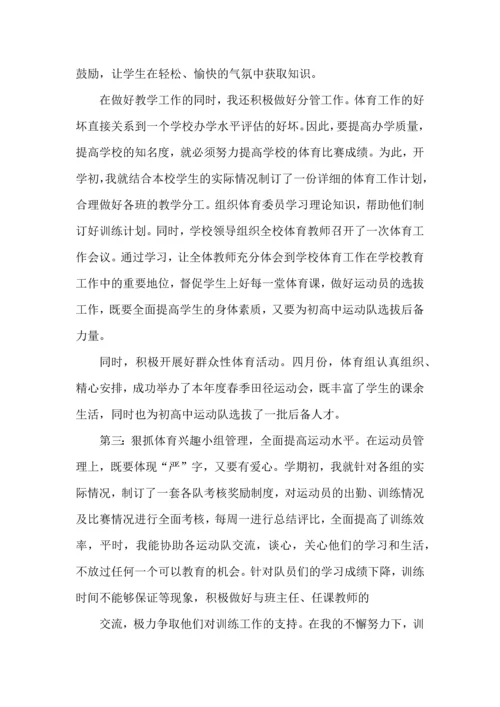 鼓励，让学生在轻松、愉快的气氛中获取知识。

在做好教学工作的同时，我还积极做好分管工作。体育工作的好坏直接关系到一个学校办学水平评估的好坏。因此，要提高办学质量，提高学校的知名度，就必须努力提高学校的体育比赛成绩。为此，开学初，我就结合本校学生的实际情况制订了一份详细的体育工作计划，合理做好各班的教学分工。组织体育委员学习理论知识，帮助他们制订好训练计划。同时，学校领导组织全校体育教师召开了一次体育工作会议。通过学习，让全体教师充分体会到学校体育工作在学校教育工作中的重要地位，督促学生上好每一堂体育课，做好运动员的选拔工作，既要全面提高学生的身体素质，又要为初高中运动队选拔后备力量。

同时，积极开展好群众性体育活动。四月份，体育组认真组织、精心安排，成功举办了本年度春季田径运动会，既丰富了学生的课余生活，同时也为初高中运动队选拔了一批后备人才。

第三：狠抓体育兴趣小组管理，全面提高运动水平。在运动员管理上，既要体现“严”字，又要有爱心。学期初，我就针对各组的实际情况，制订了一套各队考核奖励制度，对运动员的出勤、训练情况及比赛情况进行全面考核，每周一进行总结评比，全面提高了训练效率，平时，我能协助各运动队交流，谈心，关心他们的学习和生活，不放过任何一个可以教育的机会。针对队员们的学习成绩下降，训练时间不能够保证等现象，积极做好与班主任、任课教师的

交流，极力争取他们对训练工作的支持。在我的不懈努力下，训